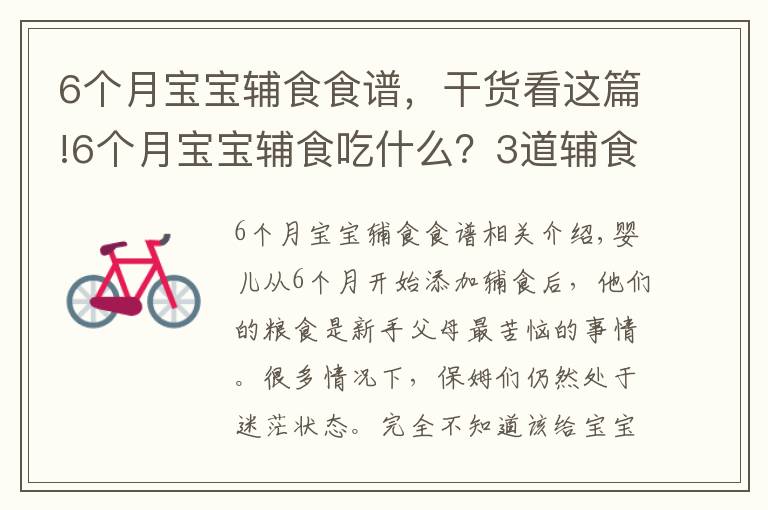 6个月宝宝辅食食谱，干货看这篇!6个月宝宝辅食吃什么？3道辅食

6个月宝宝辅食食谱相关介绍,婴儿从6个月开始添加辅食后，他们的粮食是新手父母最苦恼的事情。很多情况下，保姆们仍然处于迷茫状态。完全不知道该给宝宝